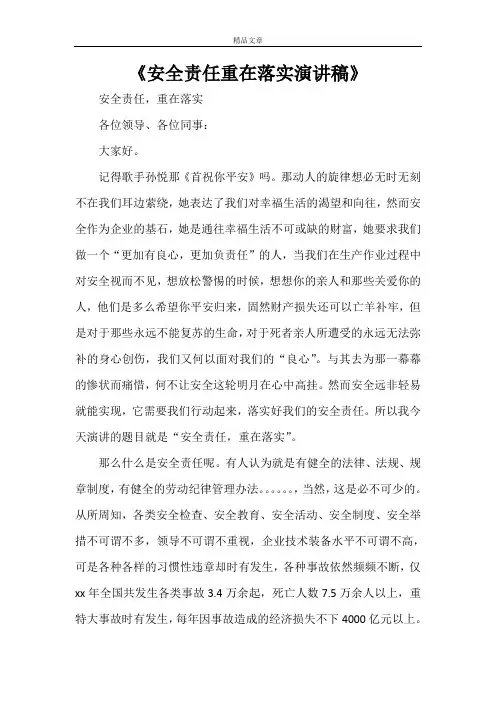 精品文章

《安全责任重在落实演讲稿》

安全责任，重在落实

各位领导、各位同事：

大家好。

记得歌手孙悦那《首祝你平安》吗。那动人的旋律想必无时无刻不在我们耳边萦绕，她表达了我们对幸福生活的渴望和向往，然而安全作为企业的基石，她是通往幸福生活不可或缺的财富，她要求我们做一个“更加有良心，更加负责任”的人，当我们在生产作业过程中对安全视而不见，想放松警惕的时候，想想你的亲人和那些关爱你的人，他们是多么希望你平安归来，固然财产损失还可以亡羊补牢，但是对于那些永远不能复苏的生命，对于死者亲人所遭受的永远无法弥补的身心创伤，我们又何以面对我们的“良心”。与其去为那一幕幕的惨状而痛惜，何不让安全这轮明月在心中高挂。然而安全远非轻易就能实现，它需要我们行动起来，落实好我们的安全责任。所以我今天演讲的题目就是“安全责任，重在落实”。

那么什么是安全责任呢。有人认为就是有健全的法律、法规、规章制度，有健全的劳动纪律管理办法。。。。。。，当然，这是必不可少的。从所周知，各类安全检查、安全教育、安全活动、安全制度、安全举措不可谓不多，领导不可谓不重视，企业技术装备水平不可谓不高，可是各种各样的习惯性违章却时有发生，各种事故依然频频不断，仅xx年全国共发生各类事故3.4万余起，死亡人数7.5万余人以上，重特大事故时有发生，每年因事故造成的经济损失不下4000亿元以上。